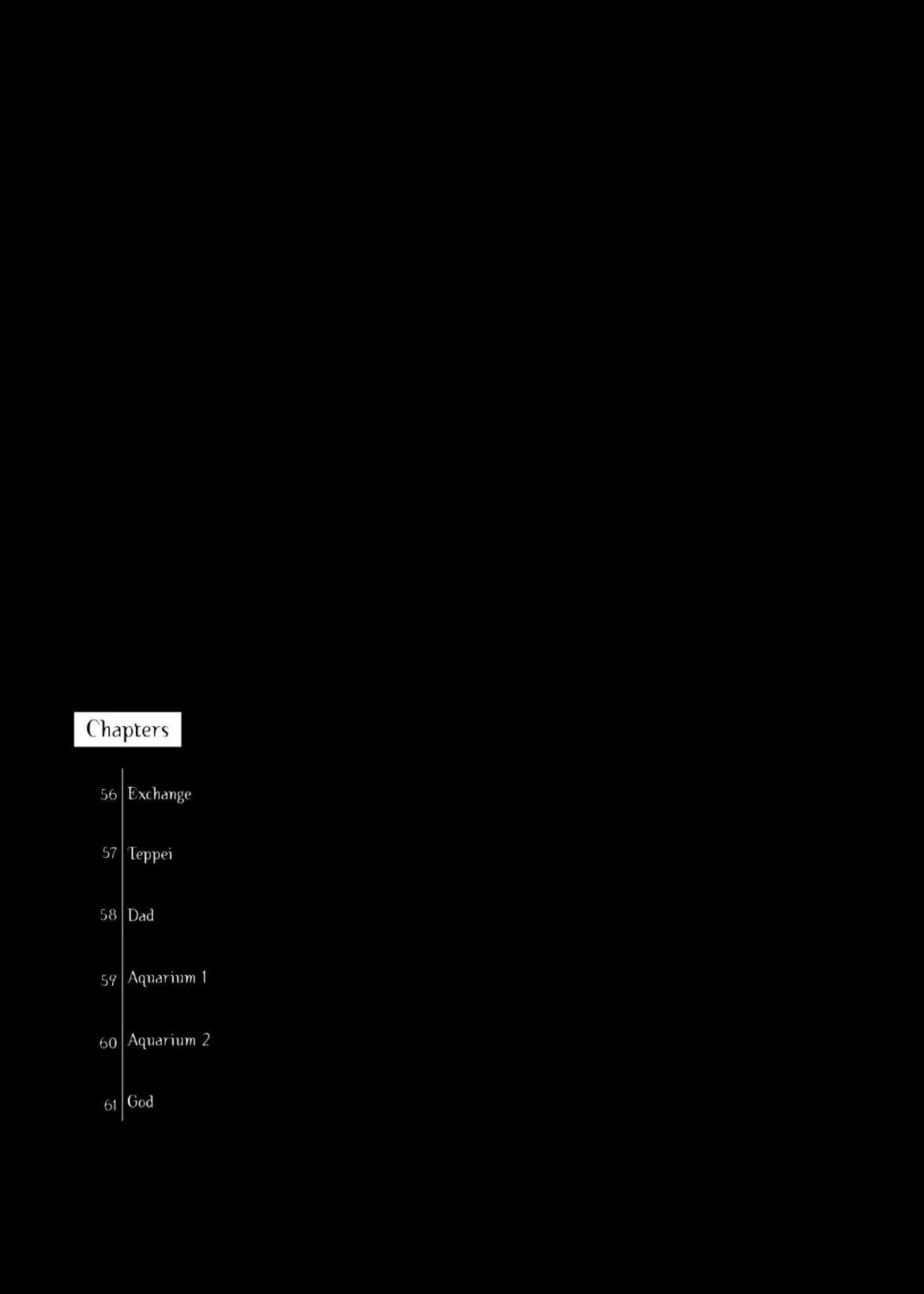 Chapters

56 Exchange

57 Teppei

58 Dad

59 Aquarium 1

60 Aquarium 2

61 God